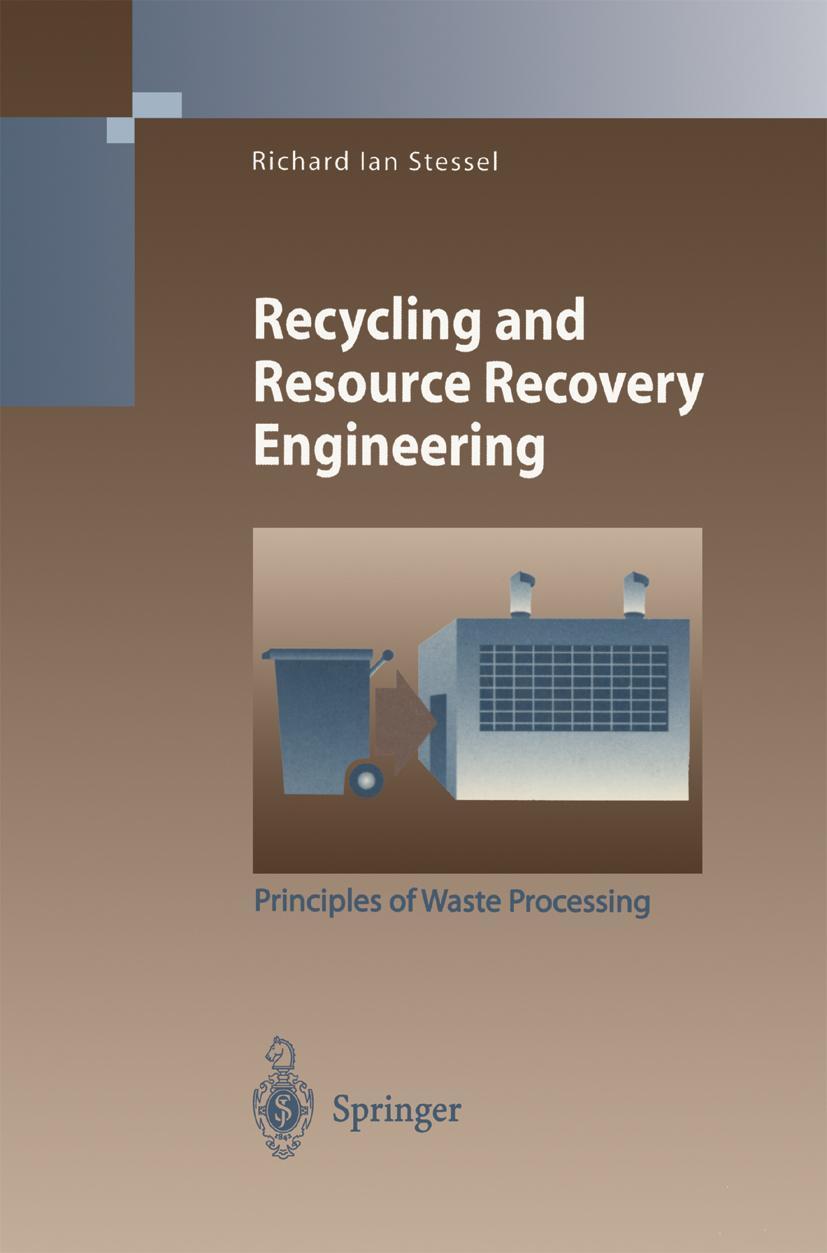 Richard Ian Stessel

Recycling and Resource Recovery Engineering

Principles of Waste Processing

Springer